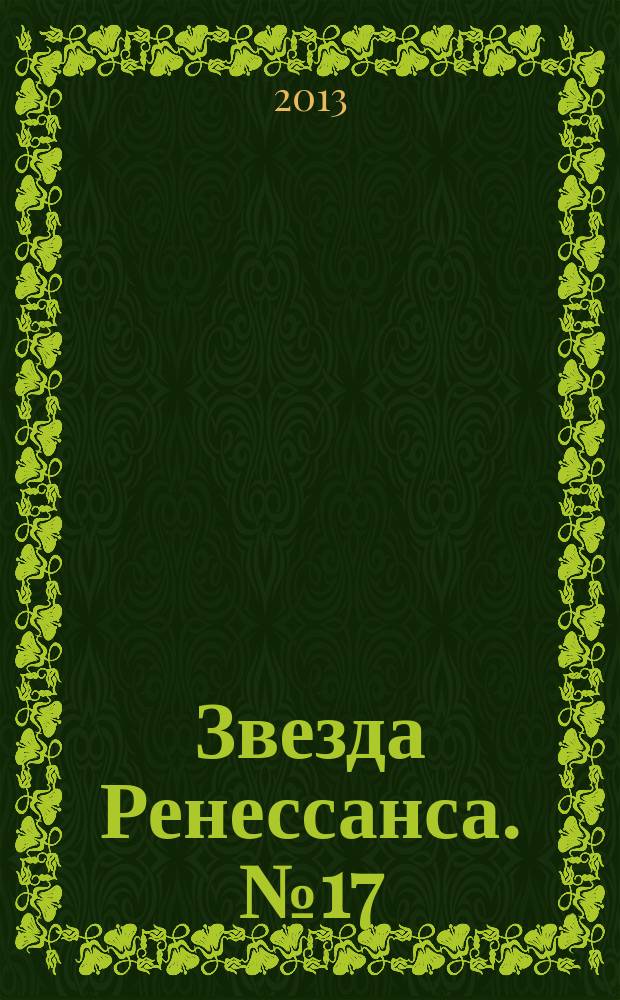 2013

Звезда Ренессанса. №17